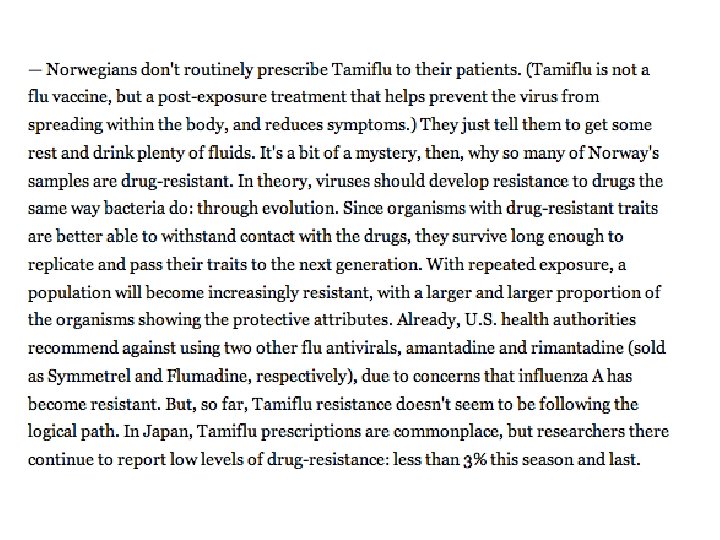 — Norwegians don't routinely prescribe Tamiflu to their patients. (Tamiflu is not a flu vaccine, but a post-exposure treatment that helps prevent the virus from spreading within the body, and reduces symptoms.) They just tell them to get some rest and drink plenty of fluids. It's a bit of a mystery, then, why so many of Norway's samples are drug-resistant. In theory, viruses should develop resistance to drugs the same way bacteria do: through evolution. Since organisms with drug-resistant traits are better able to withstand contact with the drugs, they survive long enough to replicate and pass their traits to the next generation. With repeated exposure, a population will become increasingly resistant, with a larger and larger proportion of the organisms showing the protective attributes. Already, U.S. health authorities recommend against using two other flu antivirals, amantadine and rimantadine (sold as Symmetrel and Flumadine, respectively), due to concerns that influenza A has become resistant. But, so far, Tamiflu resistance doesn't seem to be following the logical path. In Japan, Tamiflu prescriptions are commonplace, but researchers there continue to report low levels of drug-resistance: less than 3% this season and last.